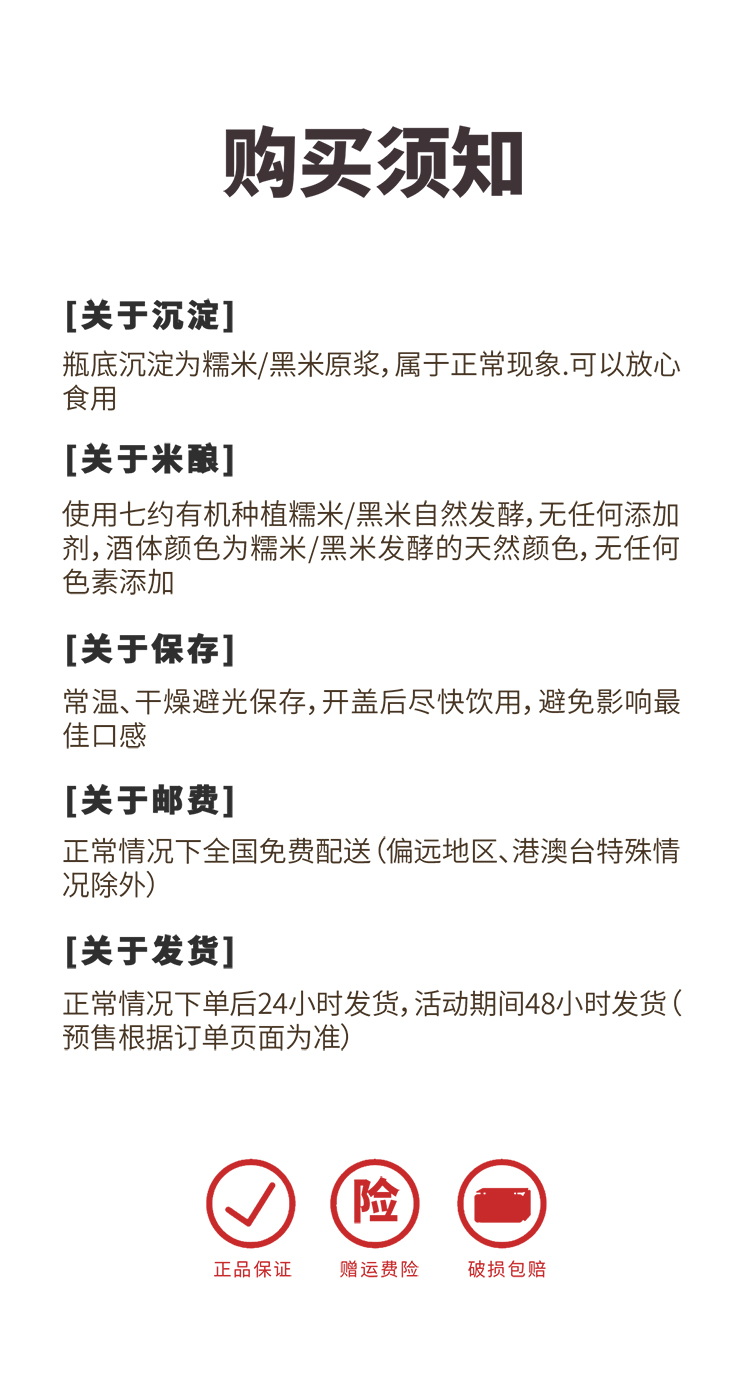 购买须知

[关于沉淀]

瓶底沉淀为糯米/黑米原浆，属于正常现象.可以放心食用

[关于米酿]

使用七约有机种植糯米/黑米自然发酵，无任何添加剂，酒体颜色为糯米/黑米发酵的天然颜色，无任何色素添加

[关于保存]

常温、干燥避光保存，开盖后尽快饮用，避免影响最佳口感

[关于邮费]

正常情况下全国免费配送（偏远地区、港澳台特殊情况除外）

[关于发货]

正常情况下单后24小时发货，活动期间48小时发货（预售根据订单页面为准）

险

正品保证 赠运费险 破损包赔